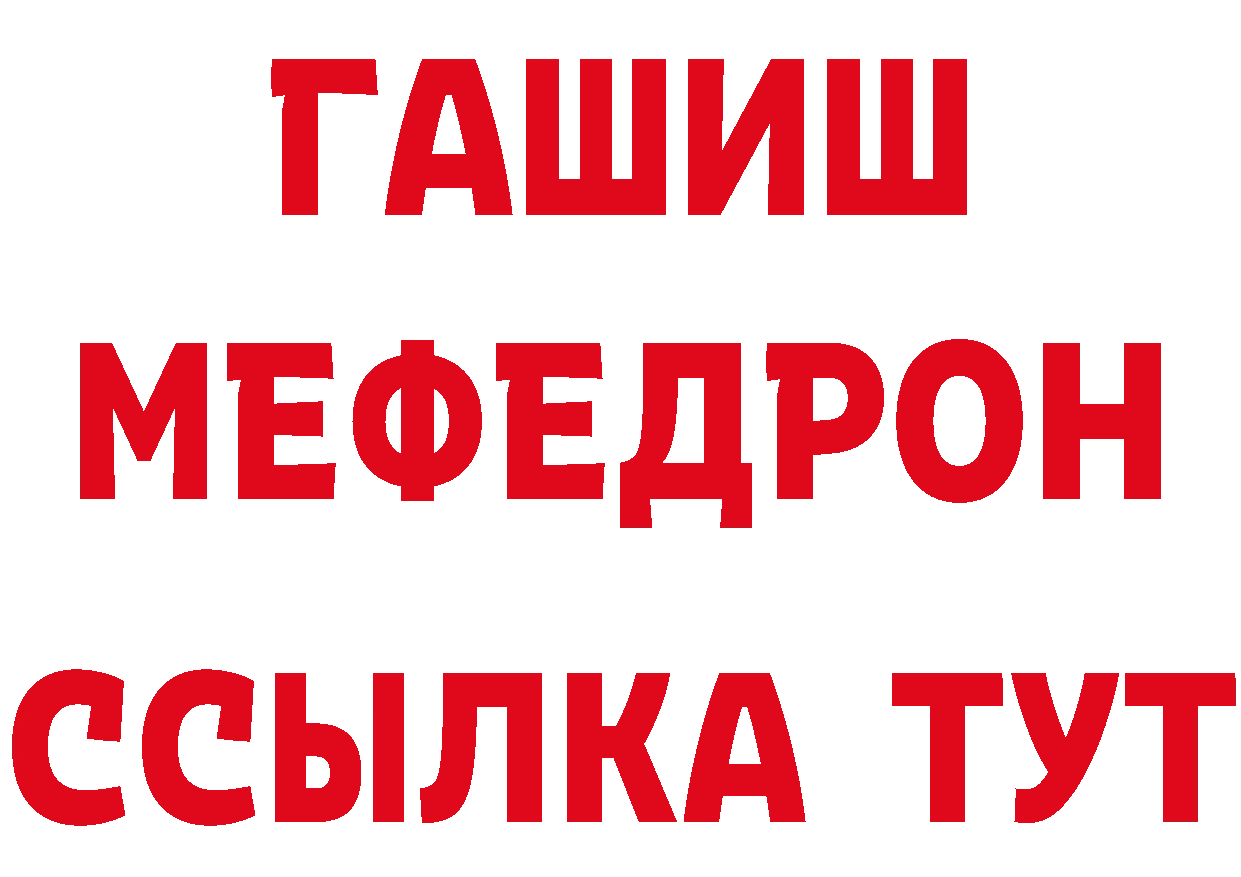 ГАШИШ
МЕФЕДРОН
ССЫЛКА ТУТ